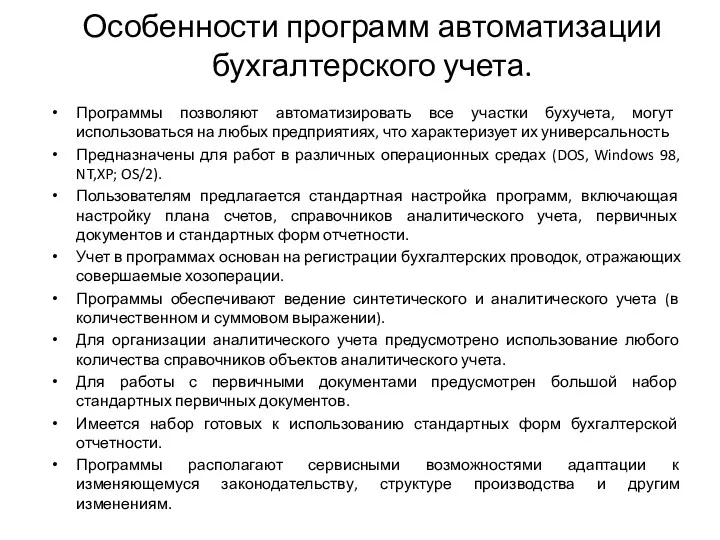 Особенности программ автоматизации бухгалтерского учета.

• Программы позволяют автоматизировать все участки бухучета, могут использоваться на любых предприятиях, что характеризует их универсальность

• Предназначены для работ в различных операционных средах (DOS, Windows 98, NT,XP; OS/2).

• Пользователям предлагается стандартная настройка программ, включающая настройку плана счетов, справочников аналитического учета, первичных документов и стандартных форм отчетности.

• Учет в программах основан на регистрации бухгалтерских проводок, отражающих совершаемые хозоперации.

• Программы обеспечивают ведение синтетического и аналитического учета (в количественном и суммовом выражении).

• Для организации аналитического учета предусмотрено использование любого количества справочников объектов аналитического учета.

• Для работы с первичными документами предусмотрен большой набор стандартных первичных документов.

• Имеется набор готовых к использованию стандартных форм бухгалтерской отчетности.

• Программы располагают сервисными возможностями адаптации к изменяющемуся законодательству, структуре производства и другим изменениям.